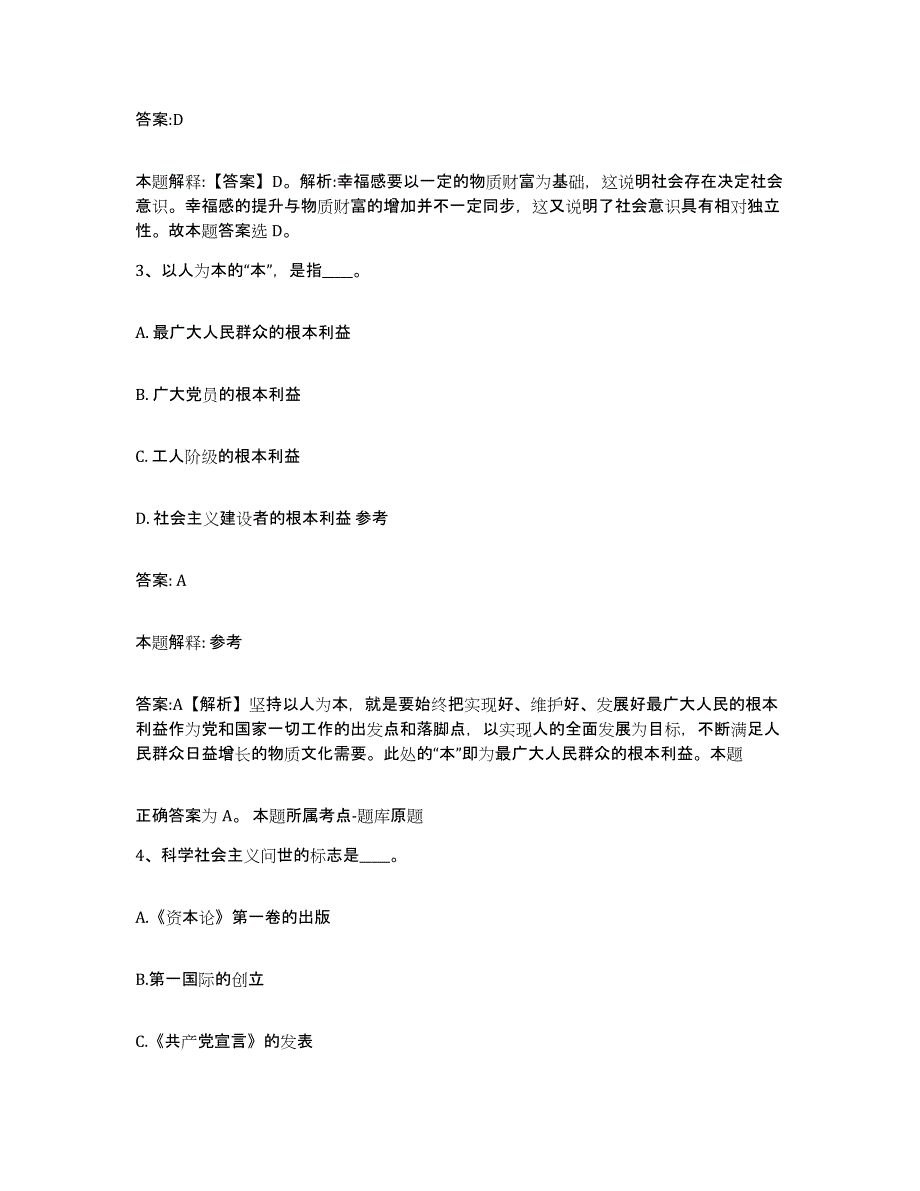 答案:D

本题解释:【答案】D。解析:幸福感要以一定的物质财富为基础，这说明社会存在决定社会意识。幸福感的提升与物质财富的增加并不一定同步，这又说明了社会意识具有相对独立性。故本题答案选 D。

3、以人为本的“本”，是指____。

A. 最广大人民群众的根本利益

B. 广大党员的根本利益

C. 工人阶级的根本利益

D. 社会主义建设者的根本利益 参考

答案: A

本题解释: 参考

答案:A【解析】坚持以人为本，就是要始终把实现好、维护好、发展好最广大人民的根本利益作为党和国家一切工作的出发点和落脚点，以实现人的全面发展为目标，不断满足人民群众日益增长的物质文化需要。此处的“本”即为最广大人民群众的根本利益。本题

正确答案为 A。 本题所属考点-题库原题

4、科学社会主义问世的标志是____。

A.《资本论》第一卷的出版

B.第一国际的创立

C.《共产党宣言》的发表